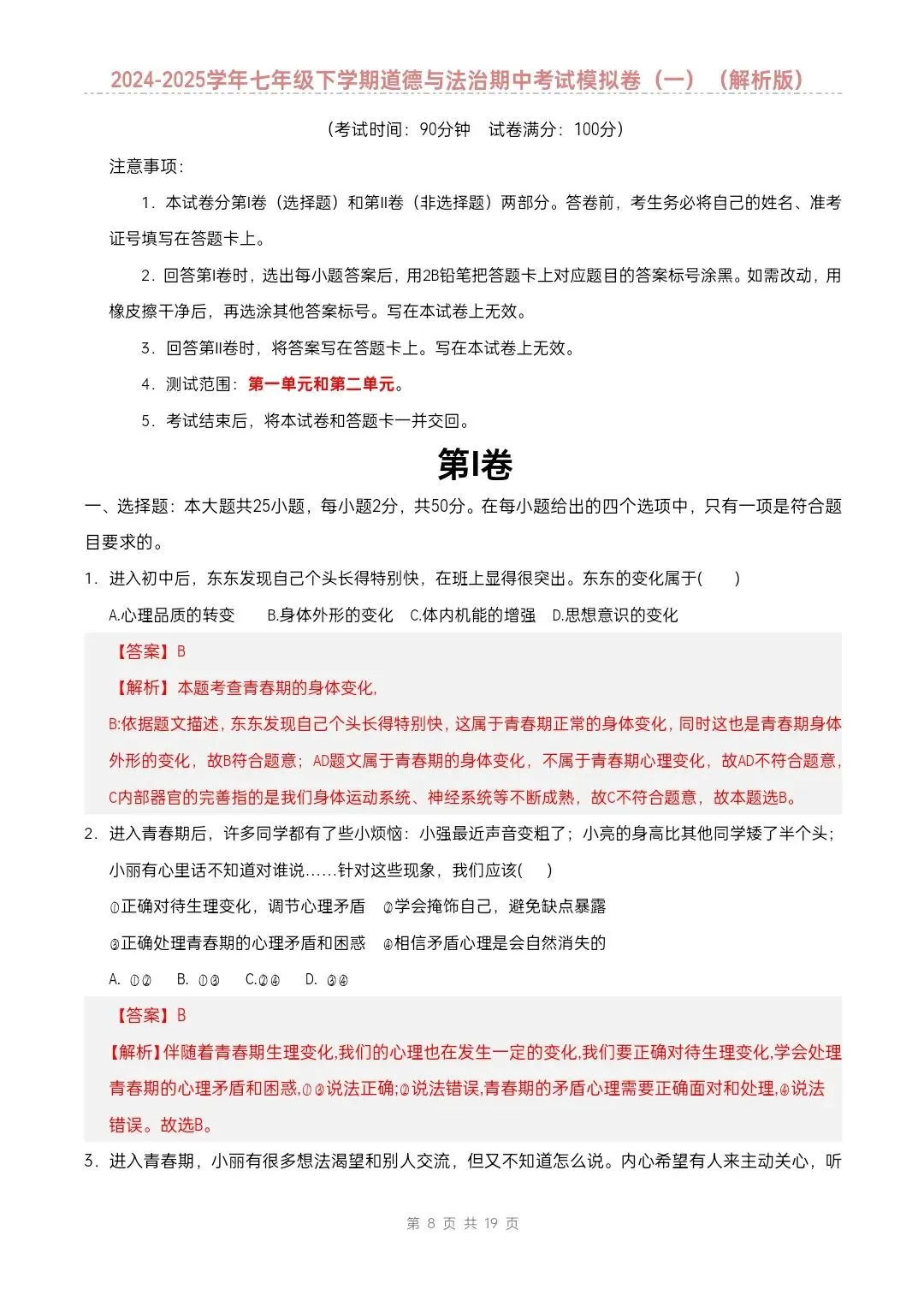 2024-2025学年七年级下学期道德与法治期中考试模拟卷（一）（解析版）

（考试时间：90分钟　试卷满分：100分）

注意事项：

1. 本试卷分第I卷（选择题）和第II卷（非选择题）两部分。答卷前，考生务必将自己的姓名、准考证号填写在答题卡上。

2. 回答第I卷时，选出每小题答案后，用2B铅笔把答题卡上对应题目的答案标号涂黑。如需改动，用橡皮擦干净后，再选涂其他答案标号。写在本试卷上无效。

3. 回答第II卷时，将答案写在答题卡上。写在本试卷上无效。

4. 测试范围：第一单元和第二单元。

5. 考试结束后，将本试卷和答题卡一并交回。

第I卷

一、选择题：本大题共25小题，每小题2分，共50分。在每小题给出的四个选项中，只有一项是符合题目要求的。

1. 进入初中后，东东发现自己个头长得特别快，在班上显得很突出。东东的变化属于(　　)

A.心理品质的转变　B.身体外形的变化　C.体内机能的增强　D.思想意识的变化

【答案】B

【解析】本题考查青春期的身体变化,

B:依据题文描述，东东发现自己个头长得特别快，这属于青春期正常的身体变化，同时这也是青春期身体外形的变化，故B符合题意；AD题文属于青春期的身体变化，不属于青春期心理变化，故AD不符合题意，C内部器官的完善指的是我们身体运动系统、神经系统等不断成熟，故C不符合题意，故本题选B。

2. 进入青春期后，许多同学都有了些小烦恼：小强最近声音变粗了；小亮的身高比其他同学矮了半个头；小丽有心里话不知道对谁说……针对这些现象，我们应该(　　)

①正确对待生理变化，调节心理矛盾　②学会掩饰自己，避免缺点暴露

③正确处理青春期的心理矛盾和困惑　④相信矛盾心理是会自然消失的

A. ①②　B. ①③　C.②④　D. ③④

【答案】B

【解析】伴随着青春期生理变化,我们的心理也在发生一定的变化,我们要正确对待生理变化,学会处理青春期的心理矛盾和困惑,①③说法正确;②说法错误,青春期的矛盾心理需要正确面对和处理,④说法错误。故选B。

3. 进入青春期，小丽有很多想法渴望和别人交流，但又不知道怎么说。内心希望有人来主动关心，听

第 8 页 共 19 页